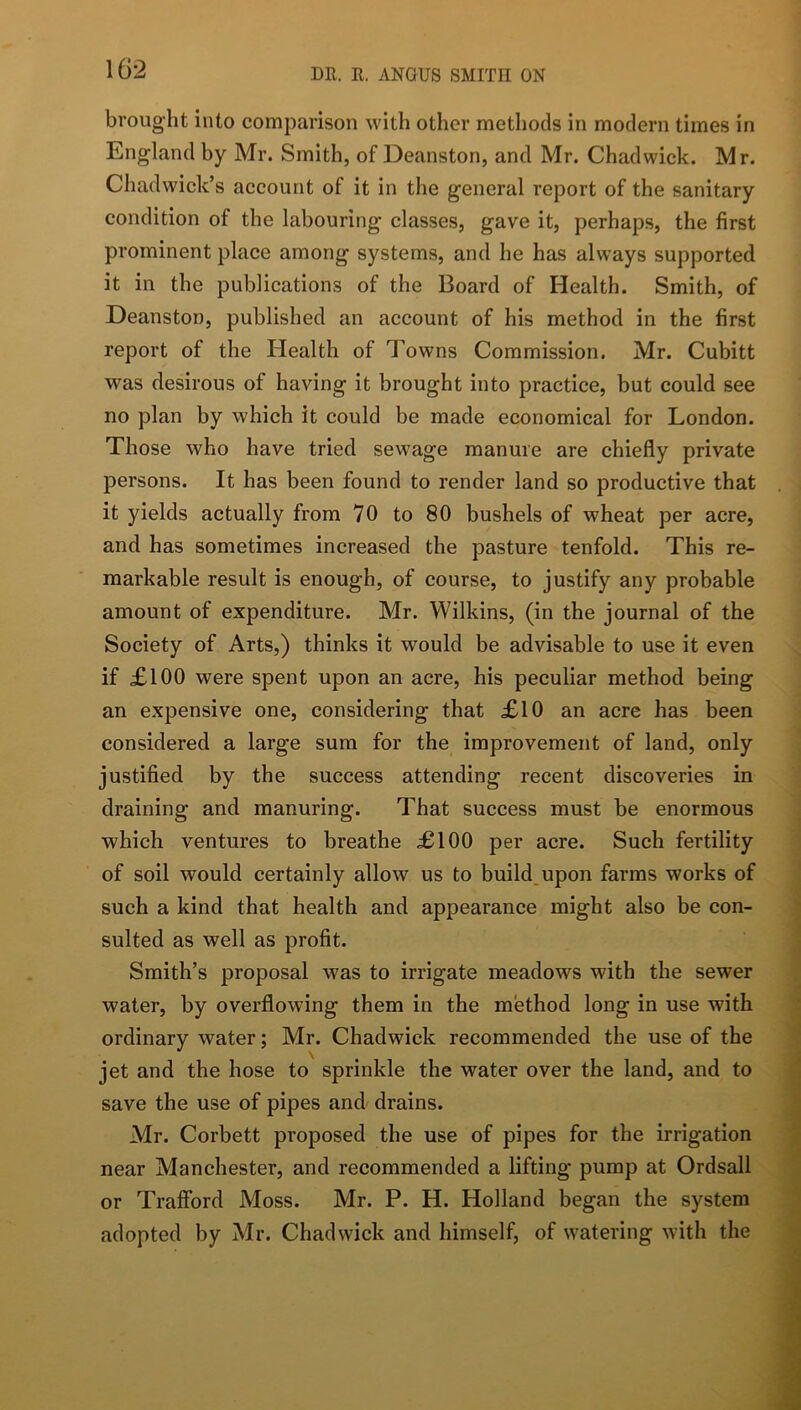 162 DR. R. ANGUS SMITH ON

brought into comparison with other methods in modern times in England by Mr. Smith, of Deanston, and Mr. Chadwick. Mr. Chadwick's account of it in the general report of the sanitary condition of the labouring classes, gave it, perhaps, the first prominent place among systems, and he has always supported it in the publications of the Board of Health. Smith, of Deanston, published an account of his method in the first report of the Health of Towns Commission. Mr. Cubitt was desirous of having it brought into practice, but could see no plan by which it could be made economical for London. Those who have tried sewage manure are chiefly private persons. It has been found to render land so productive that it yields actually from 70 to 80 bushels of wheat per acre, and has sometimes increased the pasture tenfold. This remarkable result is enough, of course, to justify any probable amount of expenditure. Mr. Wilkins, (in the journal of the Society of Arts,) thinks it would be advisable to use it even if £100 were spent upon an acre, his peculiar method being an expensive one, considering that £10 an acre has been considered a large sum for the improvement of land, only justified by the success attending recent discoveries in draining and manuring. That success must be enormous which ventures to breathe £100 per acre. Such fertility of soil would certainly allow us to build upon farms works of such a kind that health and appearance might also be consulted as well as profit.

Smith's proposal was to irrigate meadows with the sewer water, by overflowing them in the method long in use with ordinary water; Mr. Chadwick recommended the use of the jet and the hose to sprinkle the water over the land, and to save the use of pipes and drains.

Mr. Corbett proposed the use of pipes for the irrigation near Manchester, and recommended a lifting pump at Ordsall or Trafford Moss. Mr. P. H. Holland began the system adopted by Mr. Chadwick and himself, of watering with the